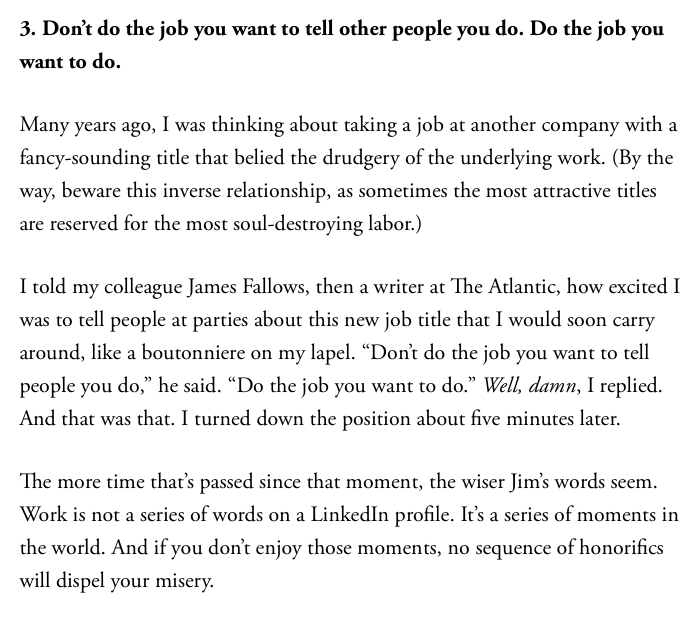 3. Don't do the job you want to tell other people you do. Do the job you want to do.

Many years ago, I was thinking about taking a job at another company with a fancy-sounding title that belied the drudgery of the underlying work. (By the way, beware this inverse relationship, as sometimes the most attractive titles are reserved for the most soul-destroying labor.)

I told my colleague James Fallows, then a writer at The Atlantic, how excited I was to tell people at parties about this new job title that I would soon carry around, like a boutonniere on my lapel. "Don't do the job you want to tell people you do," he said. "Do the job you want to do." Well, damn, I replied. And that was that. I turned down the position about five minutes later.

The more time that's passed since that moment, the wiser Jim's words seem. Work is not a series of words on a LinkedIn profile. It's a series of moments in the world. And if you don't enjoy those moments, no sequence of honorifics will dispel your misery.